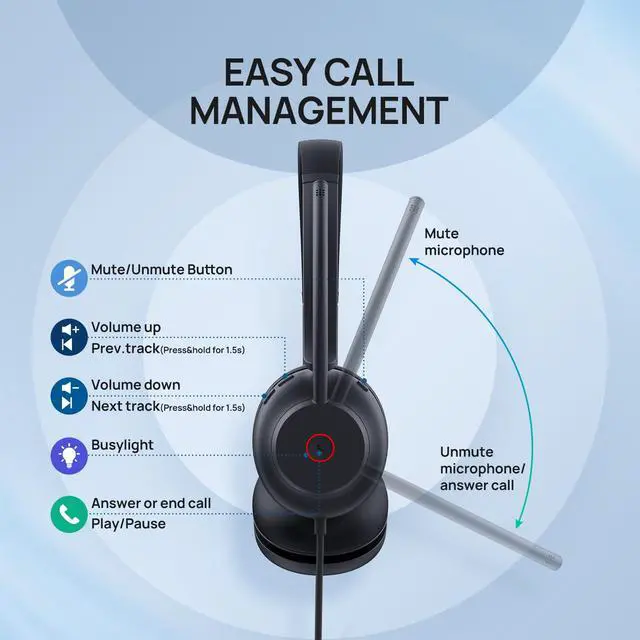 EASY CALL MANAGEMENT

Mute/Unmute Button

Volume up
Prev.track(Press&hold for 1.5s)

Volume down
Next track(Press&hold for 1.5s)

Busylight

Answer or end call
Play/Pause

Mute microphone

Unmute microphone/ answer call